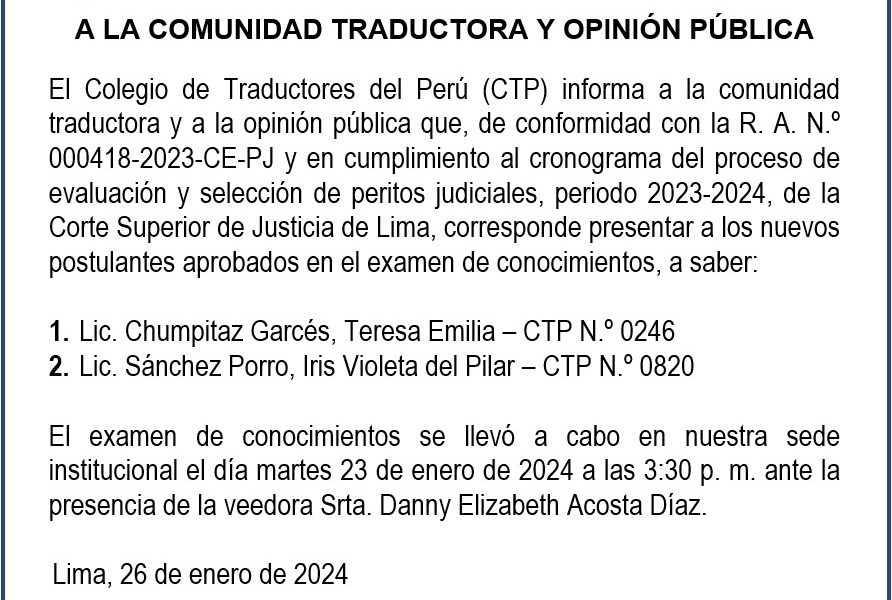 A LA COMUNIDAD TRADUCTORA Y OPINIÓN PÚBLICA

El Colegio de Traductores del Perú (CTP) informa a la comunidad traductora y a la opinión pública que, de conformidad con la R. A. N.º 000418-2023-CE-PJ y en cumplimiento al cronograma del proceso de evaluación y selección de peritos judiciales, periodo 2023-2024, de la Corte Superior de Justicia de Lima, corresponde presentar a los nuevos postulantes aprobados en el examen de conocimientos, a saber:

1. Lic. Chumpitaz Garcés, Teresa Emilia – CTP N.º 0246
2. Lic. Sánchez Porro, Iris Violeta del Pilar – CTP N.º 0820

El examen de conocimientos se llevó a cabo en nuestra sede institucional el día martes 23 de enero de 2024 a las 3:30 p. m. ante la presencia de la veedora Srta. Danny Elizabeth Acosta Díaz.

Lima, 26 de enero de 2024